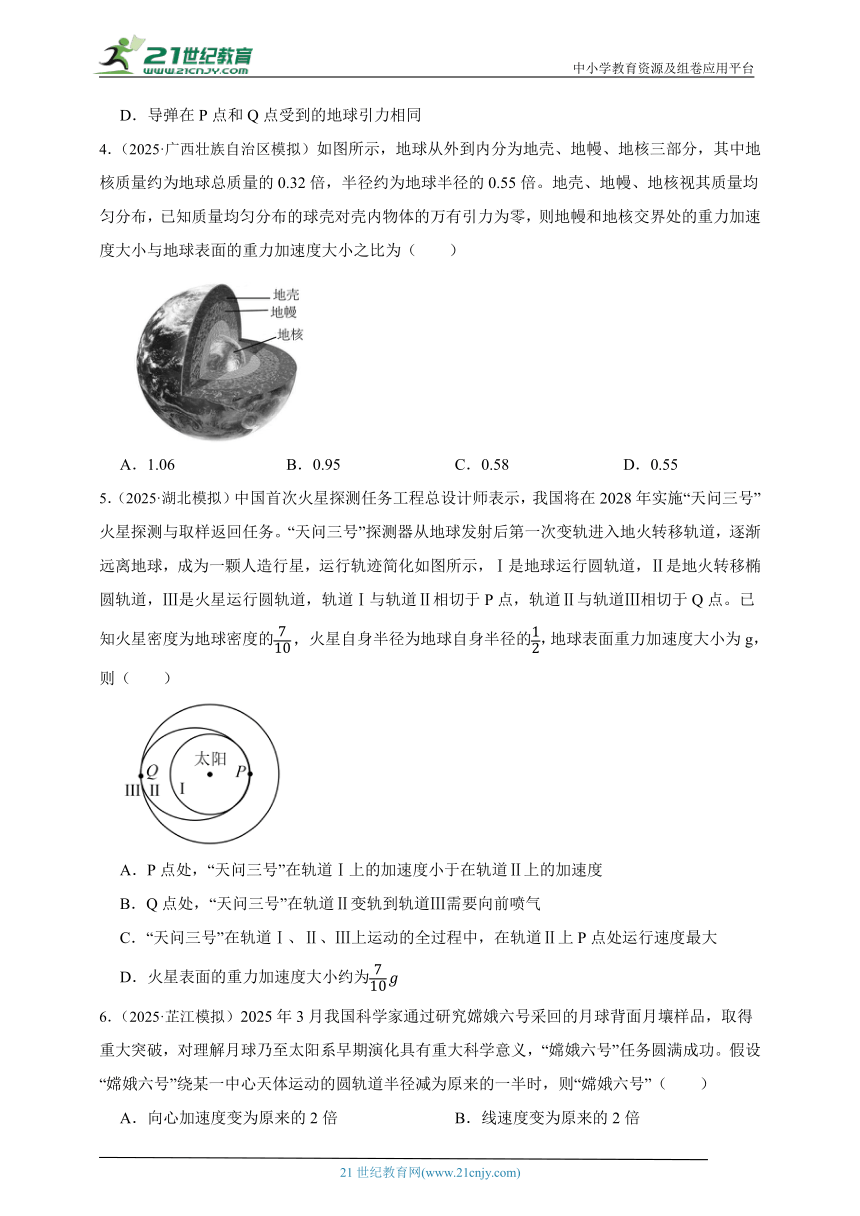 21世纪教育
www.21cnjy.com
中小学教育资源及组卷应用平台

D．导弹在 P 点和 Q 点受到的地球引力相同

4.（2025·广西壮族自治区模拟）如图所示，地球从外到内分为地壳、地幔、地核三部分，其中地核质量约为地球总质量的 0.32 倍，半径约为地球半径的 0.55 倍。地壳、地幔、地核视其质量均匀分布，已知质量均匀分布的球壳对壳内物体的万有引力为零，则地幔和地核交界处的重力加速度大小与地球表面的重力加速度大小之比为（　　）

地壳
地幔
地核

A．1.06　　B．0.95　　C．0.58　　D．0.55

5.（2025·湖北模拟）中国首次火星探测任务工程总设计师表示，我国将在 2028 年实施“天问三号”火星探测与取样返回任务。“天问三号”探测器从地球发射后第一次变轨进入地火转移轨道，逐渐远离地球，成为一颗人造行星，运行轨迹简化如图所示，Ⅰ是地球运行圆轨道，Ⅱ是地火转移椭圆轨道，Ⅲ是火星运行圆轨道，轨道Ⅰ与轨道Ⅱ相切于 P 点，轨道Ⅱ与轨道Ⅲ相切于 Q 点。已知火星密度为地球密度的$\frac{7}{10}$，火星自身半径为地球自身半径的$\frac{1}{2}$，地球表面重力加速度大小为 g，则（　　）

太阳
Q
P
Ⅲ Ⅱ
Ⅰ

A．P 点处，“天问三号”在轨道Ⅰ上的加速度小于在轨道Ⅱ上的加速度
B．Q 点处，“天问三号”在轨道Ⅱ变轨到轨道Ⅲ需要向前喷气
C．“天问三号”在轨道Ⅰ、Ⅱ、Ⅲ上运动的全过程中，在轨道Ⅱ上 P 点处运行速度最大
D．火星表面的重力加速度大小约为$\frac{7}{10}g$

6.（2025·芷江模拟）2025 年 3 月我国科学家通过研究嫦娥六号采回的月球背面月壤样品，取得重大突破，对理解月球乃至太阳系早期演化具有重大科学意义，“嫦娥六号”任务圆满成功。假设“嫦娥六号”绕某一中心天体运动的圆轨道半径减为原来的一半时，则“嫦娥六号”（　　）

A．向心加速度变为原来的 2 倍　　B．线速度变为原来的 2 倍

21 世纪教育网(www.21cnjy.com)